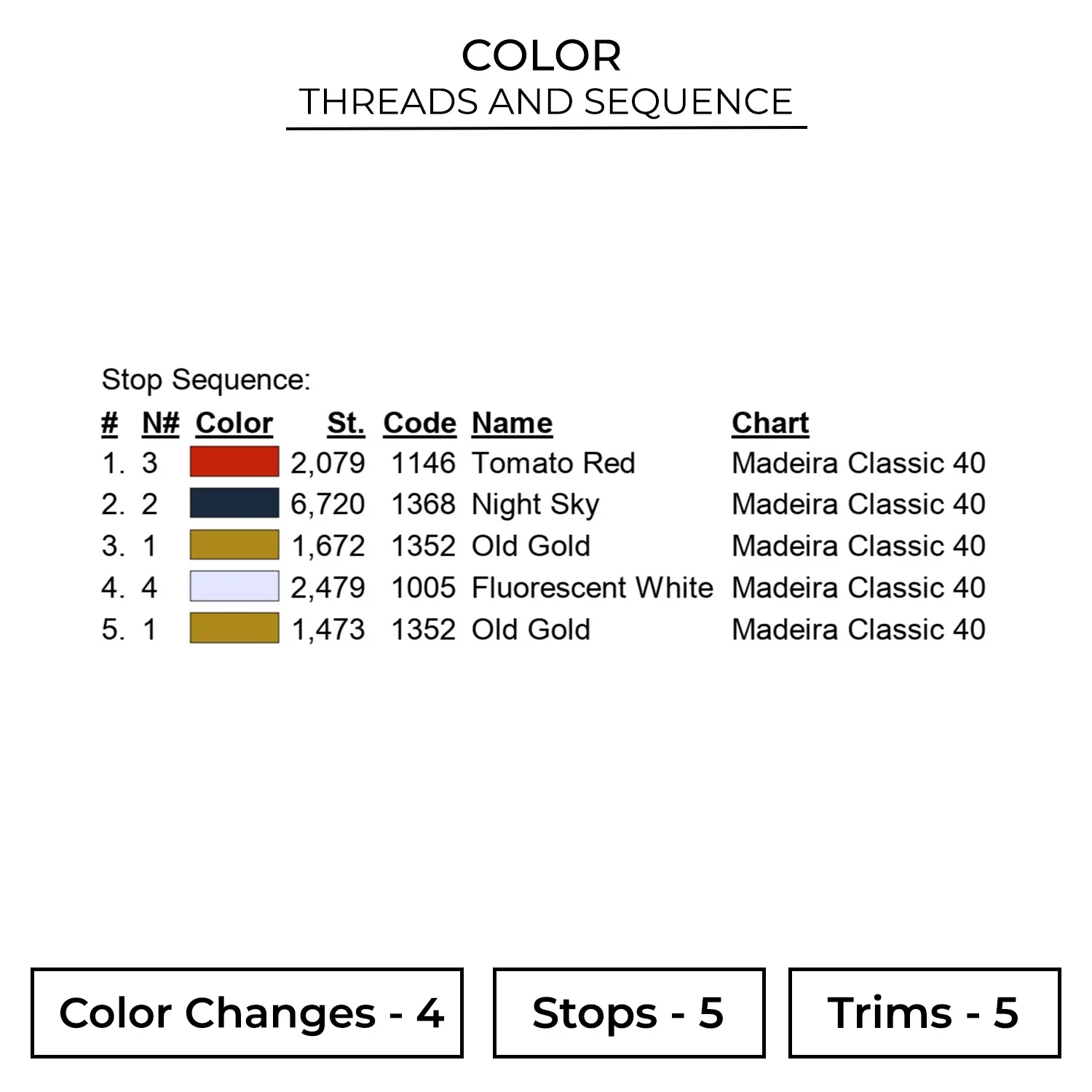 COLOR
THREADS AND SEQUENCE

Stop Sequence:

| # | N# | Color | St. | Code | Name | Chart |
|---|---|---|---|---|---|---|
| 1. | 3 | | 2,079 | 1146 | Tomato Red | Madeira Classic 40 |
| 2. | 2 | | 6,720 | 1368 | Night Sky | Madeira Classic 40 |
| 3. | 1 | | 1,672 | 1352 | Old Gold | Madeira Classic 40 |
| 4. | 4 | | 2,479 | 1005 | Fluorescent White | Madeira Classic 40 |
| 5. | 1 | | 1,473 | 1352 | Old Gold | Madeira Classic 40 |

Color Changes - 4

Stops - 5

Trims - 5